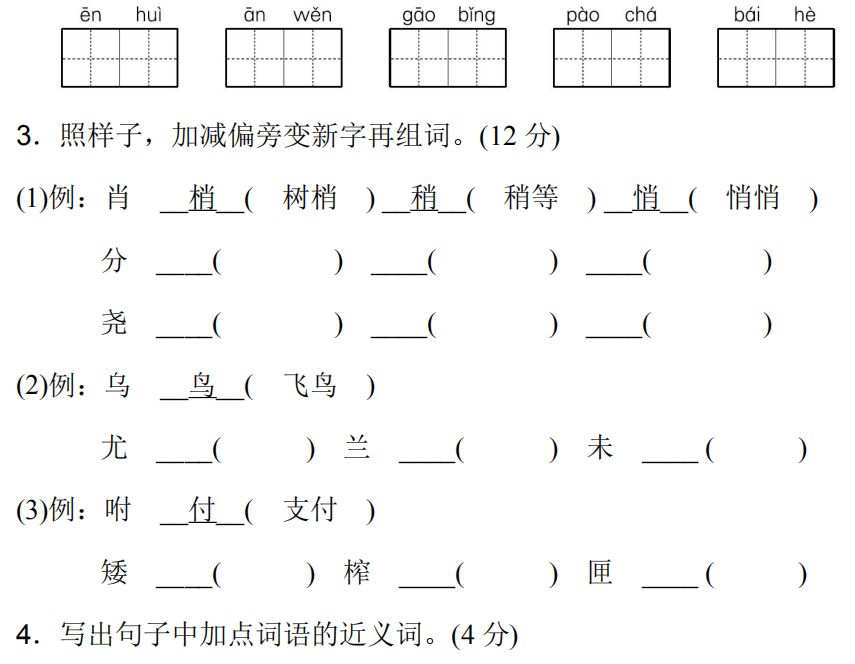 ēn huì　　ān wěn　　gāo bǐng　　pào chá　　bái hè

3. 照样子，加减偏旁变新字再组词。(12 分)

(1)例：肖 __梢__( 树梢 ) __稍__( 稍等 ) __悄__( 悄悄 )

分 ____(　　) ____(　　) ____(　　)

尧 ____(　　) ____(　　) ____(　　)

(2)例：乌 __鸟__( 飞鸟 )

尤 ____(　　) 兰 ____(　　) 未 ____(　　)

(3)例：咐 __付__( 支付 )

矮 ____(　　) 榨 ____(　　) 匣 ____(　　)

4. 写出句子中加点词语的近义词。(4 分)